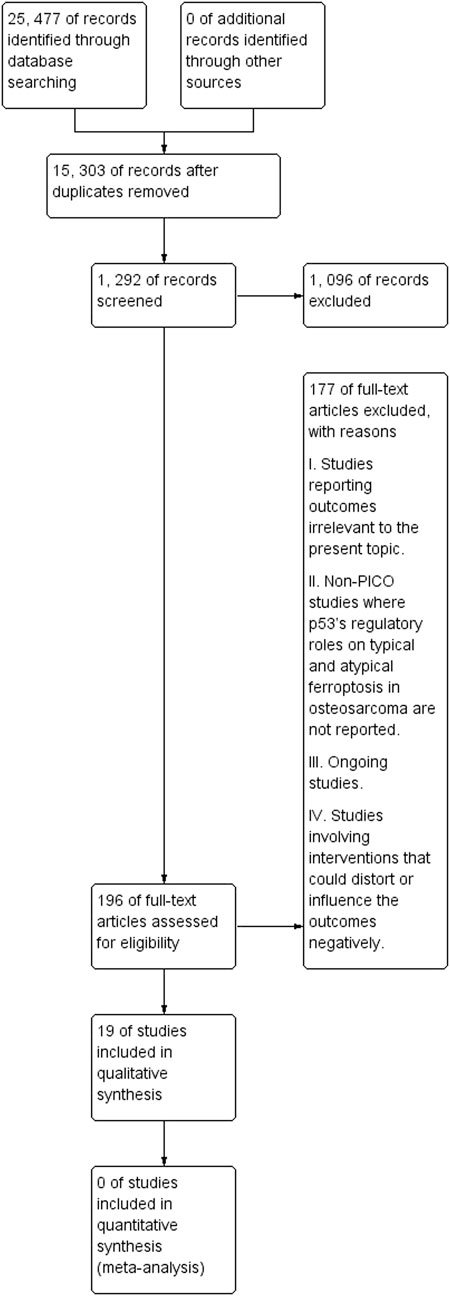 25, 477 of records identified through database searching

0 of additional records identified through other sources

15, 303 of records after duplicates removed

1, 292 of records screened

1, 096 of records excluded

177 of full-text articles excluded, with reasons

I. Studies reporting outcomes irrelevant to the present topic.

II. Non-PICO studies where p53's regulatory roles on typical and atypical ferroptosis in osteosarcoma are not reported.

III. Ongoing studies.

IV. Studies involving interventions that could distort or influence the outcomes negatively.

196 of full-text articles assessed for eligibility

19 of studies included in qualitative synthesis

0 of studies included in quantitative synthesis (meta-analysis)